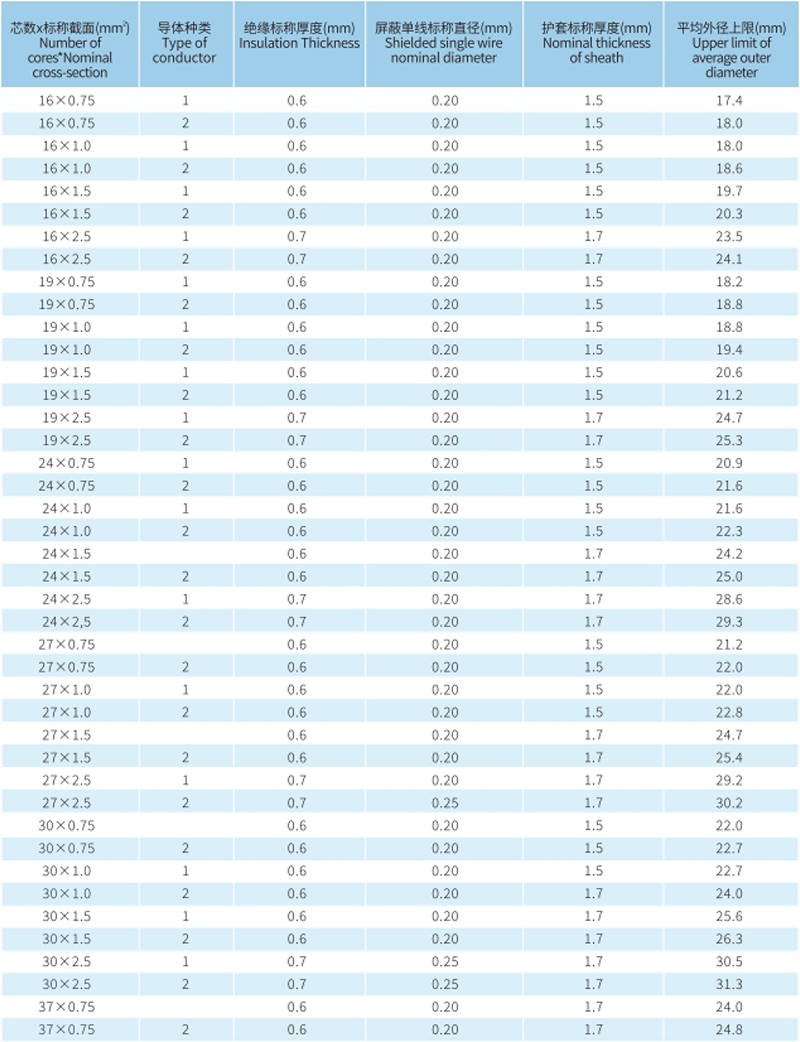 | 芯数x标称截面(mm²) Number of cores*Nominal cross-section | 导体种类 Type of conductor | 绝缘标称厚度(mm) Insulation Thickness | 屏蔽单线标称直径(mm) Shielded single wire nominal diameter | 护套标称厚度(mm) Nominal thickness of sheath | 平均外径上限(mm) Upper limit of average outer diameter |
|---|---|---|---|---|---|
| 16×0.75 | 1 | 0.6 | 0.20 | 1.5 | 17.4 |
| 16×0.75 | 2 | 0.6 | 0.20 | 1.5 | 18.0 |
| 16×1.0 | 1 | 0.6 | 0.20 | 1.5 | 18.0 |
| 16×1.0 | 2 | 0.6 | 0.20 | 1.5 | 18.6 |
| 16×1.5 | 1 | 0.6 | 0.20 | 1.5 | 19.7 |
| 16×1.5 | 2 | 0.6 | 0.20 | 1.5 | 20.3 |
| 16×2.5 | 1 | 0.7 | 0.20 | 1.7 | 23.5 |
| 16×2.5 | 2 | 0.7 | 0.20 | 1.7 | 24.1 |
| 19×0.75 | 1 | 0.6 | 0.20 | 1.5 | 18.2 |
| 19×0.75 | 2 | 0.6 | 0.20 | 1.5 | 18.8 |
| 19×1.0 | 1 | 0.6 | 0.20 | 1.5 | 18.8 |
| 19×1.0 | 2 | 0.6 | 0.20 | 1.5 | 19.4 |
| 19×1.5 | 1 | 0.6 | 0.20 | 1.5 | 20.6 |
| 19×1.5 | 2 | 0.6 | 0.20 | 1.5 | 21.2 |
| 19×2.5 | 1 | 0.7 | 0.20 | 1.7 | 24.7 |
| 19×2.5 | 2 | 0.7 | 0.20 | 1.7 | 25.3 |
| 24×0.75 | 1 | 0.6 | 0.20 | 1.5 | 20.9 |
| 24×0.75 | 2 | 0.6 | 0.20 | 1.5 | 21.6 |
| 24×1.0 | 1 | 0.6 | 0.20 | 1.5 | 21.6 |
| 24×1.0 | 2 | 0.6 | 0.20 | 1.5 | 22.3 |
| 24×1.5 |  | 0.6 | 0.20 | 1.7 | 24.2 |
| 24×1.5 | 2 | 0.6 | 0.20 | 1.7 | 25.0 |
| 24×2.5 | 1 | 0.7 | 0.20 | 1.7 | 28.6 |
| 24×2,5 | 2 | 0.7 | 0.20 | 1.7 | 29.3 |
| 27×0.75 |  | 0.6 | 0.20 | 1.5 | 21.2 |
| 27×0.75 | 2 | 0.6 | 0.20 | 1.5 | 22.0 |
| 27×1.0 | 1 | 0.6 | 0.20 | 1.5 | 22.0 |
| 27×1.0 | 2 | 0.6 | 0.20 | 1.5 | 22.8 |
| 27×1.5 |  | 0.6 | 0.20 | 1.7 | 24.7 |
| 27×1.5 | 2 | 0.6 | 0.20 | 1.7 | 25.4 |
| 27×2.5 | 1 | 0.7 | 0.20 | 1.7 | 29.2 |
| 27×2.5 | 2 | 0.7 | 0.25 | 1.7 | 30.2 |
| 30×0.75 |  | 0.6 | 0.20 | 1.5 | 22.0 |
| 30×0.75 | 2 | 0.6 | 0.20 | 1.5 | 22.7 |
| 30×1.0 | 1 | 0.6 | 0.20 | 1.5 | 22.7 |
| 30×1.0 | 2 | 0.6 | 0.20 | 1.7 | 24.0 |
| 30×1.5 | 1 | 0.6 | 0.20 | 1.7 | 25.6 |
| 30×1.5 | 2 | 0.6 | 0.20 | 1.7 | 26.3 |
| 30×2.5 | 1 | 0.7 | 0.25 | 1.7 | 30.5 |
| 30×2.5 | 2 | 0.7 | 0.25 | 1.7 | 31.3 |
| 37×0.75 |  | 0.6 | 0.20 | 1.7 | 24.0 |
| 37×0.75 | 2 | 0.6 | 0.20 | 1.7 | 24.8 |